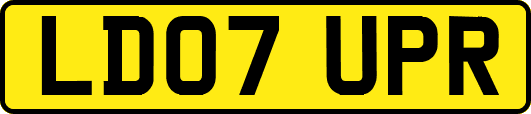 LD07 UPR